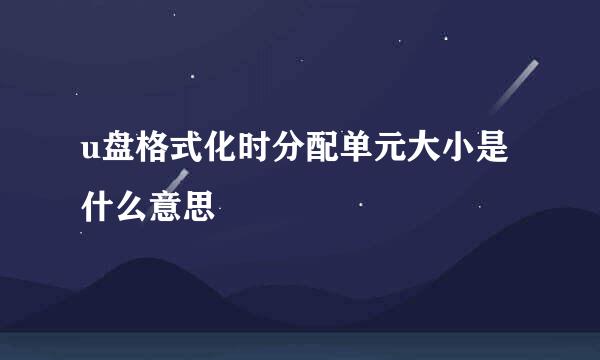 u盘格式化时分配单元大小是什么意思